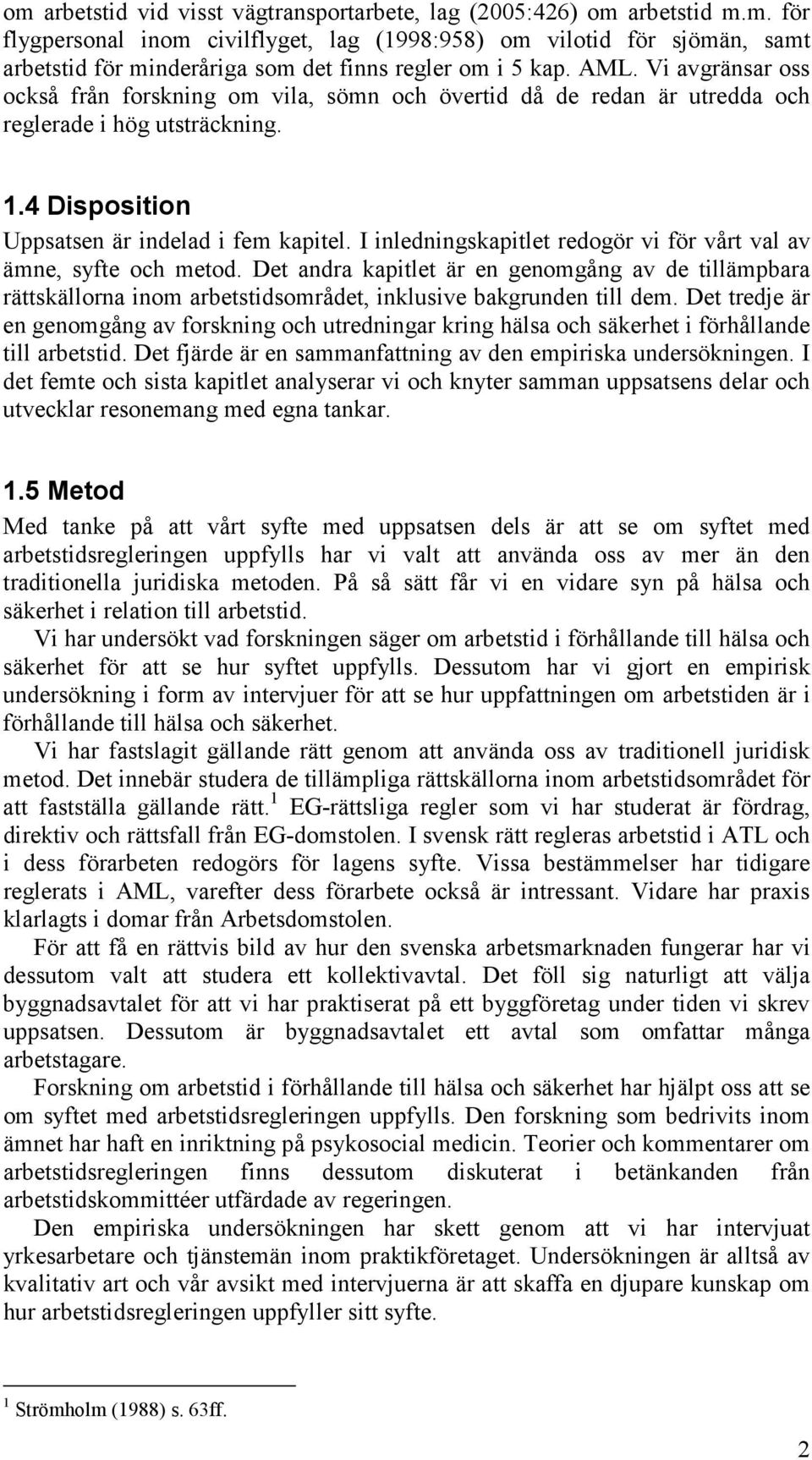 om arbetstid vid visst vägtransportarbete, lag (2005:426) om arbetstid m.m. för flygpersonal inom civilflyget, lag (1998:958) om vilotid för sjömän, samt arbetstid för minderåriga som det finns regler om i 5 kap. AML. Vi avgränsar oss också från forskning om vila, sömn och övertid då de redan är utredda och reglerade i hög utsträckning.

1.4 Disposition

Uppsatsen är indelad i fem kapitel. I inledningskapitlet redogör vi för vårt val av ämne, syfte och metod. Det andra kapitlet är en genomgång av de tillämpbara rättskällorna inom arbetstidsområdet, inklusive bakgrunden till dem. Det tredje är en genomgång av forskning och utredningar kring hälsa och säkerhet i förhållande till arbetstid. Det fjärde är en sammanfattning av den empiriska undersökningen. I det femte och sista kapitlet analyserar vi och knyter samman uppsatsens delar och utvecklar resonemang med egna tankar.

1.5 Metod

Med tanke på att vårt syfte med uppsatsen dels är att se om syftet med arbetstidsregleringen uppfylls har vi valt att använda oss av mer än den traditionella juridiska metoden. På så sätt får vi en vidare syn på hälsa och säkerhet i relation till arbetstid.

Vi har undersökt vad forskningen säger om arbetstid i förhållande till hälsa och säkerhet för att se hur syftet uppfylls. Dessutom har vi gjort en empirisk undersökning i form av intervjuer för att se hur uppfattningen om arbetstiden är i förhållande till hälsa och säkerhet.

Vi har fastslagit gällande rätt genom att använda oss av traditionell juridisk metod. Det innebär studera de tillämpliga rättskällorna inom arbetstidsområdet för att fastställa gällande rätt.$^1$ EG-rättsliga regler som vi har studerat är fördrag, direktiv och rättsfall från EG-domstolen. I svensk rätt regleras arbetstid i ATL och i dess förarbeten redogörs för lagens syfte. Vissa bestämmelser har tidigare reglerats i AML, varefter dess förarbete också är intressant. Vidare har praxis klarlagts i domar från Arbetsdomstolen.

För att få en rättvis bild av hur den svenska arbetsmarknaden fungerar har vi dessutom valt att studera ett kollektivavtal. Det föll sig naturligt att välja byggnadsavtalet för att vi har praktiserat på ett byggföretag under tiden vi skrev uppsatsen. Dessutom är byggnadsavtalet ett avtal som omfattar många arbetstagare.

Forskning om arbetstid i förhållande till hälsa och säkerhet har hjälpt oss att se om syftet med arbetstidsregleringen uppfylls. Den forskning som bedrivits inom ämnet har haft en inriktning på psykosocial medicin. Teorier och kommentarer om arbetstidsregleringen finns dessutom diskuterat i betänkanden från arbetstidskommittéer utfärdade av regeringen.

Den empiriska undersökningen har skett genom att vi har intervjuat yrkesarbetare och tjänstemän inom praktikföretaget. Undersökningen är alltså av kvalitativ art och vår avsikt med intervjuerna är att skaffa en djupare kunskap om hur arbetstidsregleringen uppfyller sitt syfte.

$^1$ Strömholm (1988) s. 63ff.

2